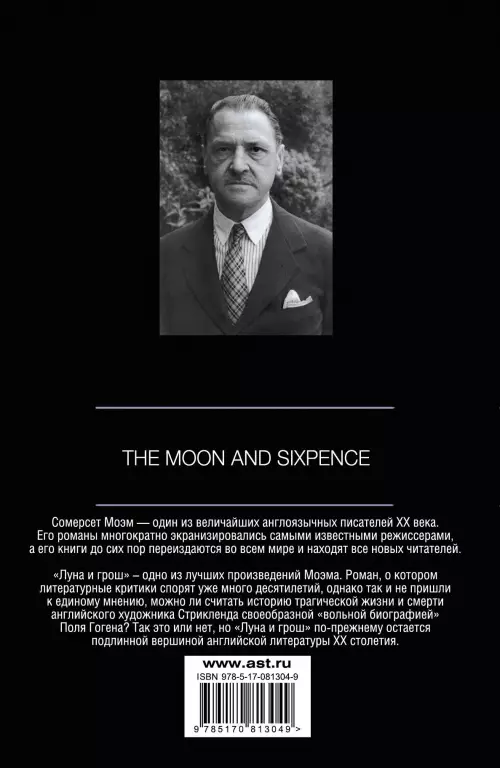 THE MOON AND SIXPENCE

Сомерсет Моэм — один из величайших англоязычных писателей XX века. Его романы многократно экранизировались самыми известными режиссерами, а его книги до сих пор переиздаются во всем мире и находят все новых читателей.

«Луна и грош» – одно из лучших произведений Моэма. Роман, о котором литературные критики спорят уже много десятилетий, однако так и не пришли к единому мнению, можно ли считать историю трагической жизни и смерти английского художника Стрикленда своеобразной «вольной биографией» Поля Гогена? Так это или нет, но «Луна и грош» по-прежнему остается подлинной вершиной английской литературы XX столетия.

www.ast.ru
ISBN 978-5-17-081304-9
9 785170 813049 >